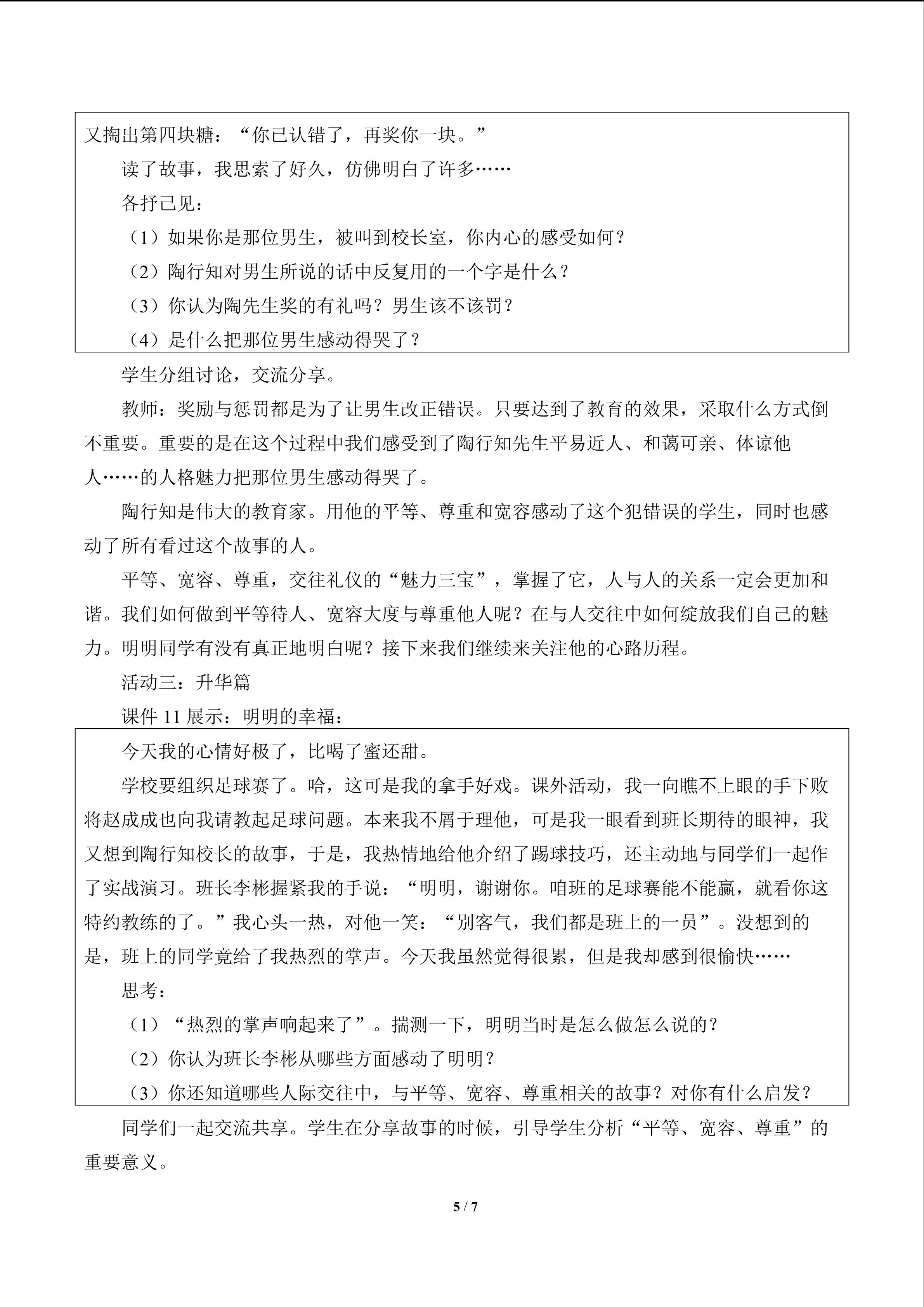 又掏出第四块糖：“你已认错了，再奖你一块。”

读了故事，我思索了好久，仿佛明白了许多……

各抒己见：

（1）如果你是那位男生，被叫到校长室，你内心的感受如何？

（2）陶行知对男生所说的话中反复用的一个字是什么？

（3）你认为陶先生奖的有礼吗？男生该不该罚？

（4）是什么把那位男生感动得哭了？

学生分组讨论，交流分享。

教师：奖励与惩罚都是为了让男生改正错误。只要达到了教育的效果，采取什么方式倒不重要。重要的是在这个过程中我们感受到了陶行知先生平易近人、和蔼可亲、体谅他人……的人格魅力把那位男生感动得哭了。

陶行知是伟大的教育家。用他的平等、尊重和宽容感动了这个犯错误的学生，同时也感动了所有看过这个故事的人。

平等、宽容、尊重，交往礼仪的“魅力三宝”，掌握了它，人与人的关系一定会更加和谐。我们如何做到平等待人、宽容大度与尊重他人呢？在与人交往中如何绽放我们自己的魅力。明明同学有没有真正地明白呢？接下来我们继续来关注他的心路历程。

活动三：升华篇

课件 11 展示：明明的幸福：

今天我的心情好极了，比喝了蜜还甜。

学校要组织足球赛了。哈，这可是我的拿手好戏。课外活动，我一向瞧不上眼的手下败将赵成成也向我请教起足球问题。本来我不屑于理他，可是我一眼看到班长期待的眼神，我又想到陶行知校长的故事，于是，我热情地给他介绍了踢球技巧，还主动地与同学们一起作了实战演习。班长李彬握紧我的手说：“明明，谢谢你。咱班的足球赛能不能赢，就看你这特约教练的了。”我心头一热，对他一笑：“别客气，我们都是班上的一员”。没想到的是，班上的同学竟给了我热烈的掌声。今天我虽然觉得很累，但是我却感到很愉快……

思考：

（1）“热烈的掌声响起来了”。揣测一下，明明当时是怎么做怎么说的？

（2）你认为班长李彬从哪些方面感动了明明？

（3）你还知道哪些人际交往中，与平等、宽容、尊重相关的故事？对你有什么启发？

同学们一起交流共享。学生在分享故事的时候，引导学生分析“平等、宽容、尊重”的重要意义。

5 / 7